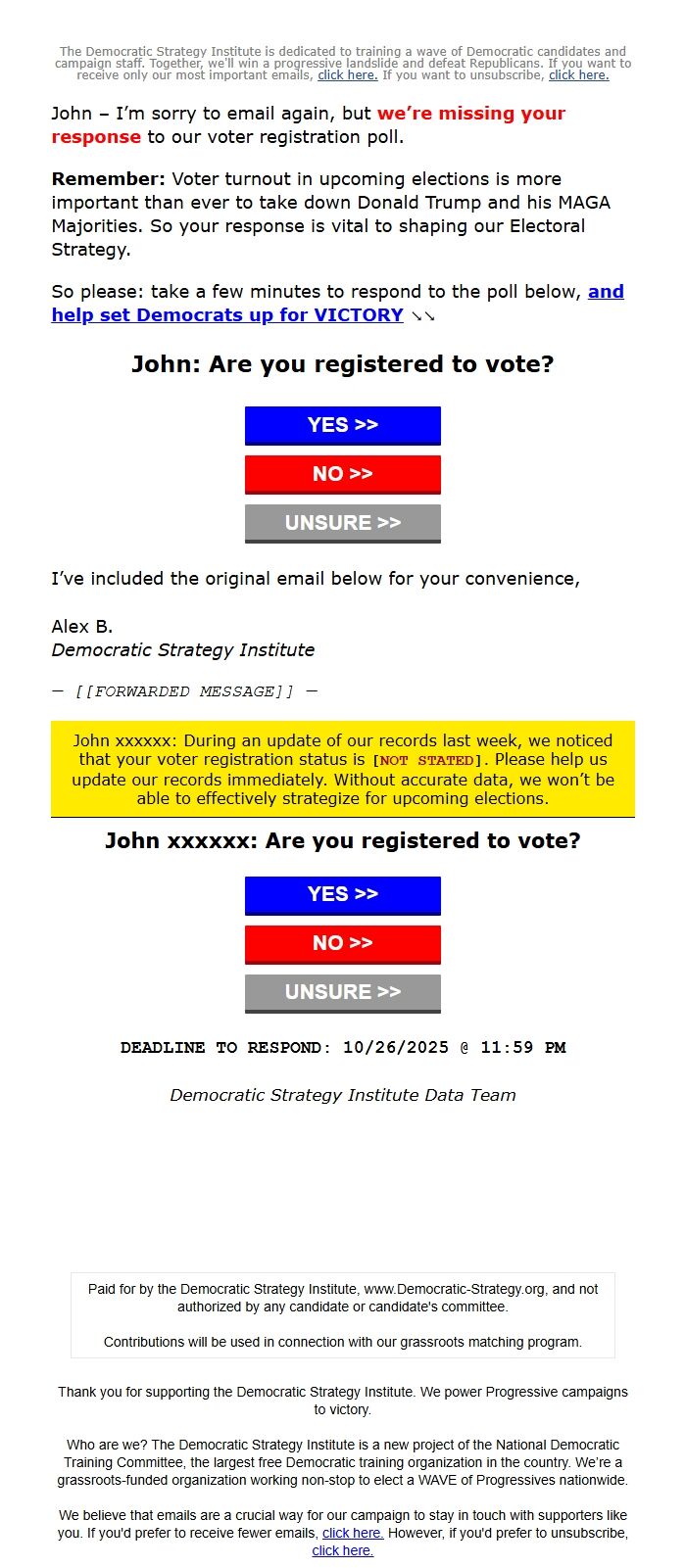 The Democratic Strategy Institute is dedicated to training a wave of Democratic candidates and campaign staff. Together, we'll win a progressive landslide and defeat Republicans. If you want to receive only our most important emails, click here. If you want to unsubscribe, click here.

John – I'm sorry to email again, but we're missing your response to our voter registration poll.

Remember: Voter turnout in upcoming elections is more important than ever to take down Donald Trump and his MAGA Majorities. So your response is vital to shaping our Electoral Strategy.

So please: take a few minutes to respond to the poll below, and help set Democrats up for VICTORY ↘↘

John: Are you registered to vote?

YES >>

NO >>

UNSURE >>

I've included the original email below for your convenience,

Alex B.
Democratic Strategy Institute

— [[FORWARDED MESSAGE]] —

John xxxxxx: During an update of our records last week, we noticed that your voter registration status is [NOT STATED]. Please help us update our records immediately. Without accurate data, we won't be able to effectively strategize for upcoming elections.

John xxxxxx: Are you registered to vote?

YES >>

NO >>

UNSURE >>

DEADLINE TO RESPOND: 10/26/2025 @ 11:59 PM

Democratic Strategy Institute Data Team

Paid for by the Democratic Strategy Institute, www.Democratic-Strategy.org, and not authorized by any candidate or candidate's committee.

Contributions will be used in connection with our grassroots matching program.

Thank you for supporting the Democratic Strategy Institute. We power Progressive campaigns to victory.

Who are we? The Democratic Strategy Institute is a new project of the National Democratic Training Committee, the largest free Democratic training organization in the country. We're a grassroots-funded organization working non-stop to elect a WAVE of Progressives nationwide.

We believe that emails are a crucial way for our campaign to stay in touch with supporters like you. If you'd prefer to receive fewer emails, click here. However, if you'd prefer to unsubscribe, click here.